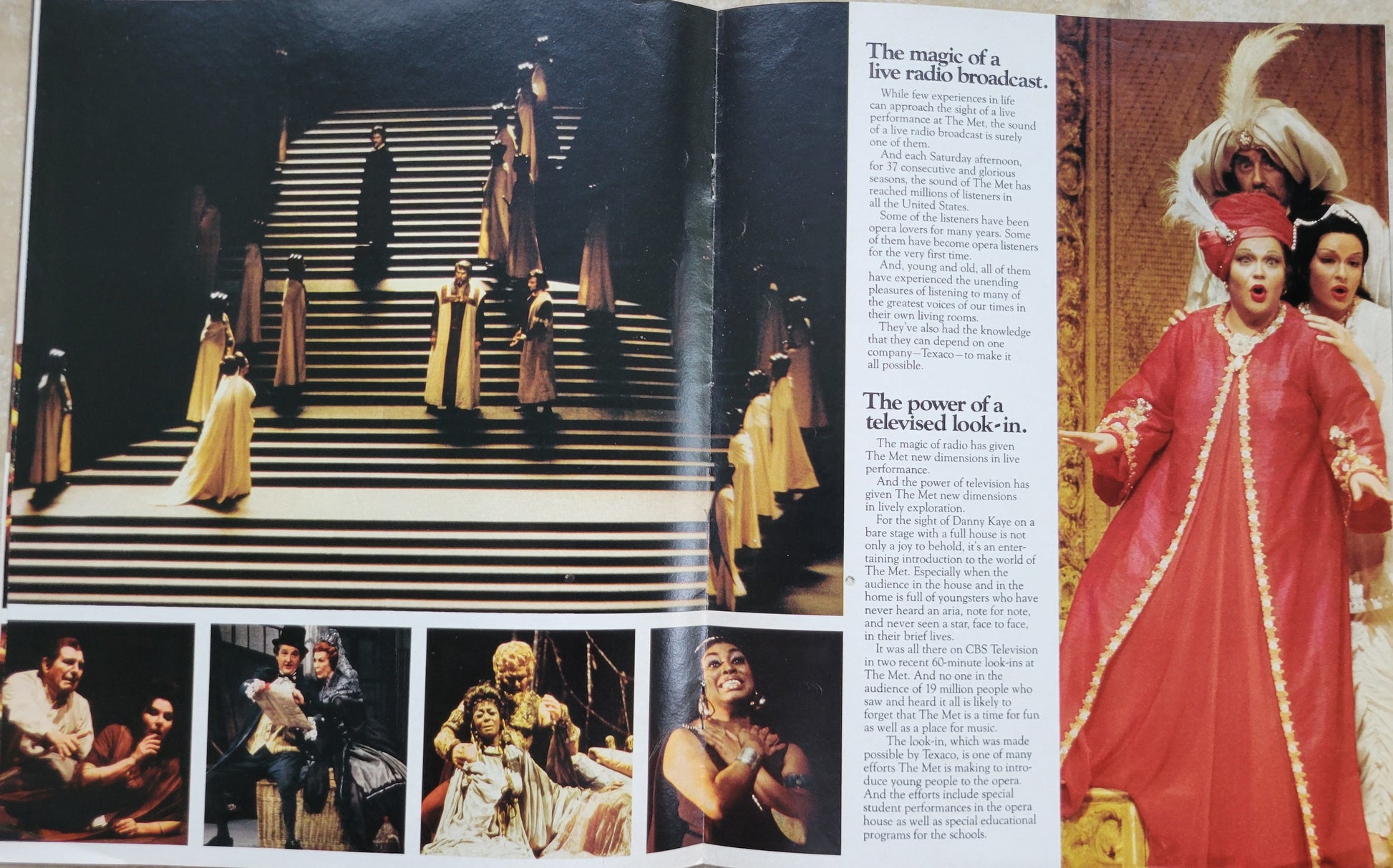 The magic of a live radio broadcast.

While few experiences in life can approach the sight of a live performance at The Met, the sound of a live radio broadcast is surely one of them.

And each Saturday afternoon, for 37 consecutive and glorious seasons, the sound of The Met has reached millions of listeners in all the United States.

Some of the listeners have been opera lovers for many years. Some of them have become opera listeners for the very first time.

And, young and old, all of them have experienced the unending pleasures of listening to many of the greatest voices of our times in their own living rooms.

They've also had the knowledge that they can depend on one company—Texaco—to make it all possible.

The power of a televised look-in.

The magic of radio has given The Met new dimensions in live performance.

And the power of television has given The Met new dimensions in lively exploration.

For the sight of Danny Kaye on a bare stage with a full house is not only a joy to behold, it's an entertaining introduction to the world of The Met. Especially when the audience in the house and in the home is full of youngsters who have never heard an aria, note for note, and never seen a star, face to face, in their brief lives.

It was all there on CBS Television in two recent 60-minute look-ins at The Met. And no one in the audience of 19 million people who saw and heard it all is likely to forget that The Met is a time for fun as well as a place for music.

The look-in, which was made possible by Texaco, is one of many efforts The Met is making to introduce young people to the opera. And the efforts include special student performances in the opera house as well as special educational programs for the schools.